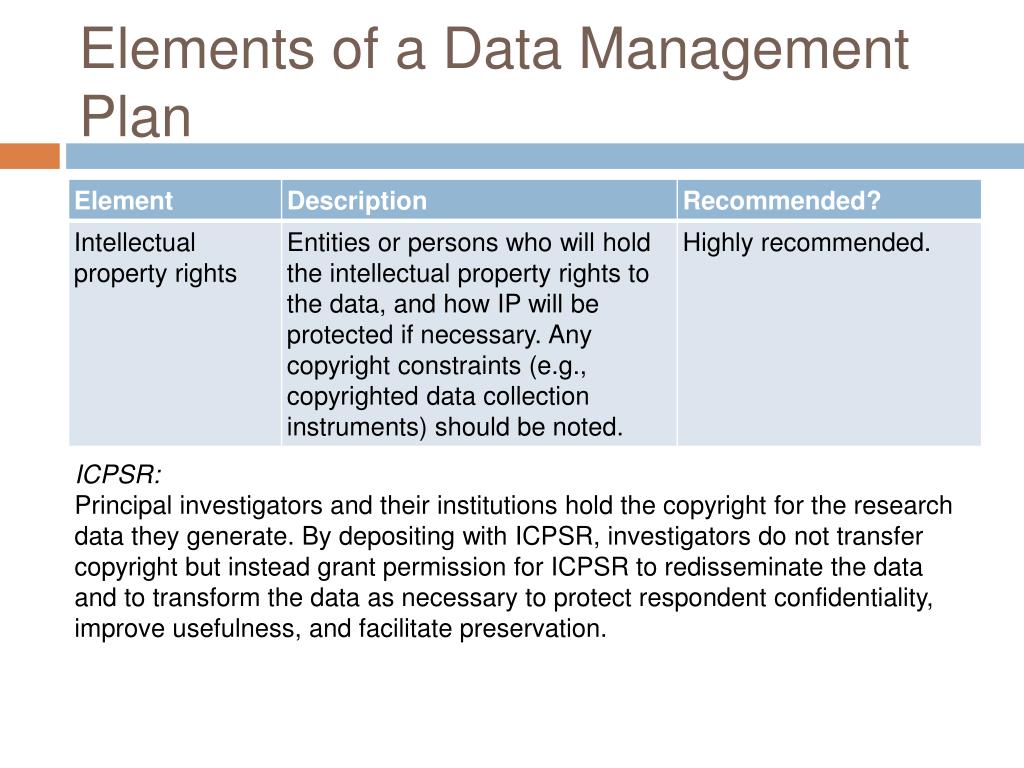 Elements of a Data Management Plan

| Element | Description | Recommended? |
|---|---|---|
| Intellectual property rights | Entities or persons who will hold the intellectual property rights to the data, and how IP will be protected if necessary. Any copyright constraints (e.g., copyrighted data collection instruments) should be noted. | Highly recommended. |

ICPSR:
Principal investigators and their institutions hold the copyright for the research data they generate. By depositing with ICPSR, investigators do not transfer copyright but instead grant permission for ICPSR to redisseminate the data and to transform the data as necessary to protect respondent confidentiality, improve usefulness, and facilitate preservation.